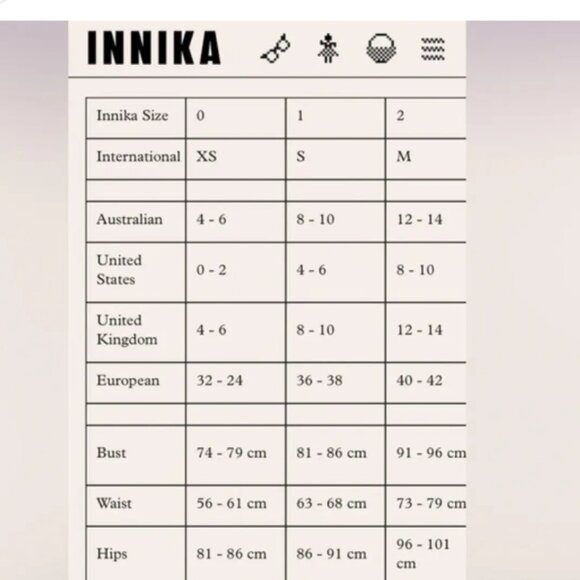 INNIKA

| Innika Size | 0 | 1 | 2 |
|---|---|---|---|
| International | XS | S | M |
| | | | |
| Australian | 4 - 6 | 8 - 10 | 12 - 14 |
| United States | 0 - 2 | 4 - 6 | 8 - 10 |
| United Kingdom | 4 - 6 | 8 - 10 | 12 - 14 |
| European | 32 - 24 | 36 - 38 | 40 - 42 |
| | | | |
| Bust | 74 - 79 cm | 81 - 86 cm | 91 - 96 cm |
| Waist | 56 - 61 cm | 63 - 68 cm | 73 - 79 cm |
| Hips | 81 - 86 cm | 86 - 91 cm | 96 - 101 cm |